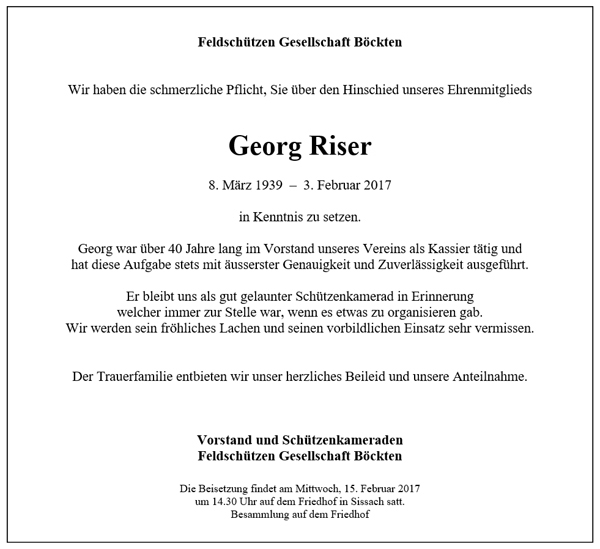 Feldschützen Gesellschaft Böckten

Wir haben die schmerzliche Pflicht, Sie über den Hinschied unseres Ehrenmitglieds

Georg Riser

8. März 1939 – 3. Februar 2017

in Kenntnis zu setzen.

Georg war über 40 Jahre lang im Vorstand unseres Vereins als Kassier tätig und hat diese Aufgabe stets mit äusserster Genauigkeit und Zuverlässigkeit ausgeführt.

Er bleibt uns als gut gelaunter Schützenkamerad in Erinnerung welcher immer zur Stelle war, wenn es etwas zu organisieren gab. Wir werden sein fröhliches Lachen und seinen vorbildlichen Einsatz sehr vermissen.

Der Trauerfamilie entbieten wir unser herzliches Beileid und unsere Anteilnahme.

Vorstand und Schützenkameraden
Feldschützen Gesellschaft Böckten

Die Beisetzung findet am Mittwoch, 15. Februar 2017
um 14.30 Uhr auf dem Friedhof in Sissach satt.
Besammlung auf dem Friedhof